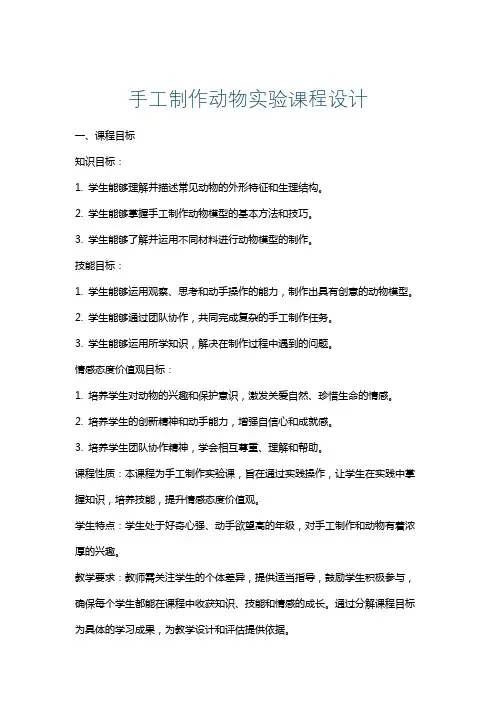 手工制作动物实验课程设计

一、课程目标

知识目标：

1. 学生能够理解并描述常见动物的外形特征和生理结构。

2. 学生能够掌握手工制作动物模型的基本方法和技巧。

3. 学生能够了解并运用不同材料进行动物模型的制作。

技能目标：

1. 学生能够运用观察、思考和动手操作的能力，制作出具有创意的动物模型。

2. 学生能够通过团队协作，共同完成复杂的手工制作任务。

3. 学生能够运用所学知识，解决在制作过程中遇到的问题。

情感态度价值观目标：

1. 培养学生对动物的兴趣和保护意识，激发关爱自然、珍惜生命的情感。

2. 培养学生的创新精神和动手能力，增强自信心和成就感。

3. 培养学生团队协作精神，学会相互尊重、理解和帮助。

课程性质：本课程为手工制作实验课，旨在通过实践操作，让学生在实践中掌握知识，培养技能，提升情感态度价值观。

学生特点：学生处于好奇心强、动手欲望高的年级，对手工制作和动物有着浓厚的兴趣。

教学要求：教师需关注学生的个体差异，提供适当指导，鼓励学生积极参与，确保每个学生都能在课程中收获知识、技能和情感的成长。通过分解课程目标为具体的学习成果，为教学设计和评估提供依据。